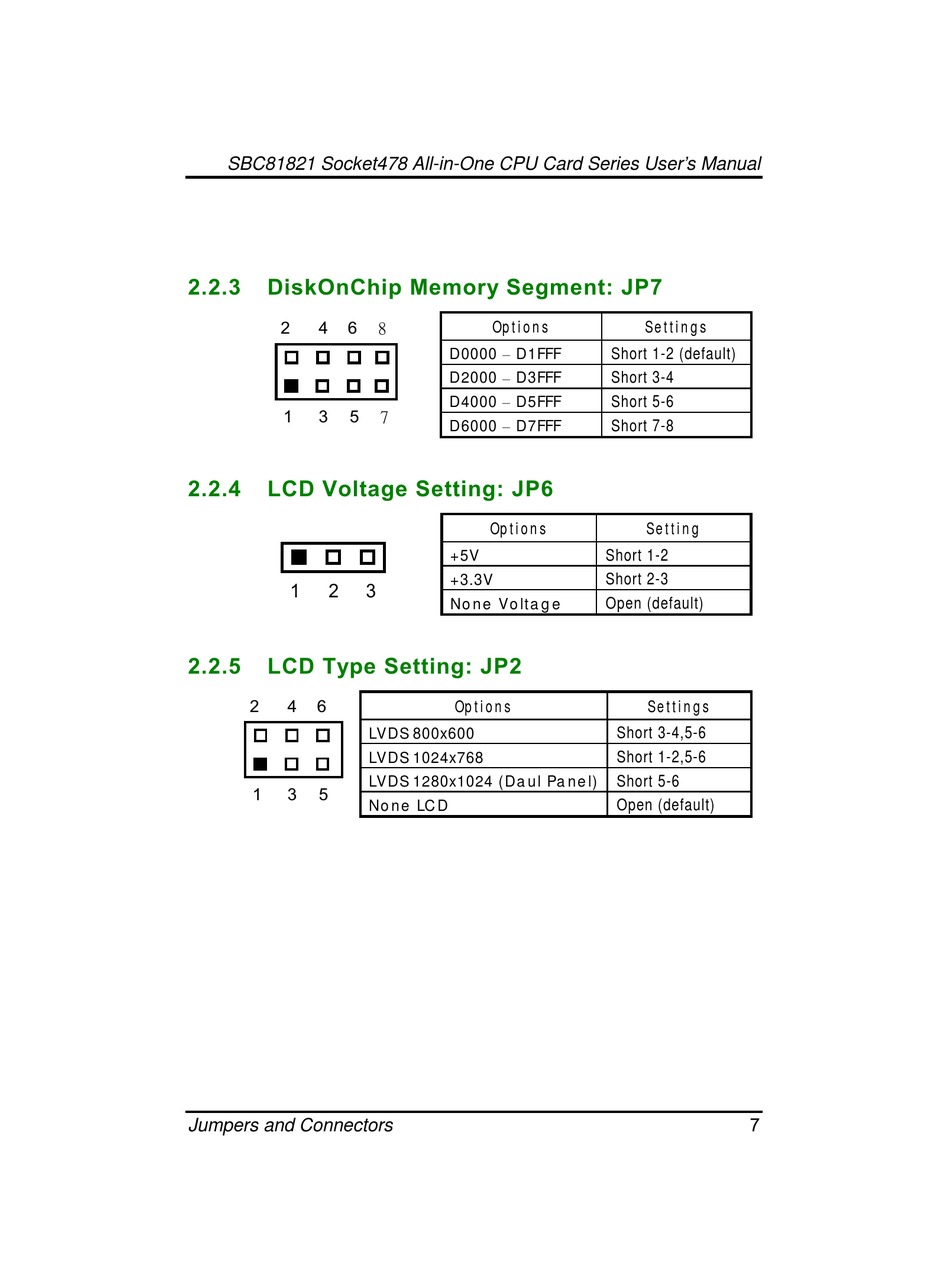 SBC81821 Socket478 All-in-One CPU Card Series User's Manual

2.2.3 DiskOnChip Memory Segment: JP7

2 4 6 8

1 3 5 7

| Options | Settings |
|---|---|
| D0000 – D1FFF | Short 1-2 (default) |
| D2000 – D3FFF | Short 3-4 |
| D4000 – D5FFF | Short 5-6 |
| D6000 – D7FFF | Short 7-8 |

2.2.4 LCD Voltage Setting: JP6

1 2 3

| Options | Setting |
|---|---|
| +5V | Short 1-2 |
| +3.3V | Short 2-3 |
| None Voltage | Open (default) |

2.2.5 LCD Type Setting: JP2

2 4 6

1 3 5

| Options | Settings |
|---|---|
| LVDS 800x600 | Short 3-4,5-6 |
| LVDS 1024x768 | Short 1-2,5-6 |
| LVDS 1280x1024 (Daul Panel) | Short 5-6 |
| None LCD | Open (default) |

Jumpers and Connectors 7